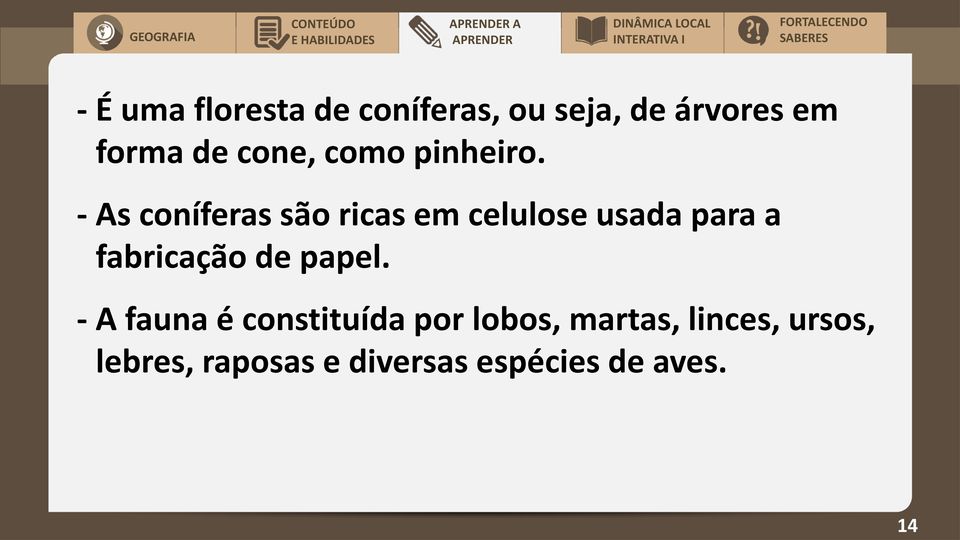 GEOGRAFIA

CONTEÚDO E HABILIDADES

APRENDER A APRENDER

DINÂMICA LOCAL INTERATIVA I

FORTALECENDO SABERES

- É uma floresta de coníferas, ou seja, de árvores em forma de cone, como pinheiro.

- As coníferas são ricas em celulose usada para a fabricação de papel.

- A fauna é constituída por lobos, martas, linces, ursos, lebres, raposas e diversas espécies de aves.

14